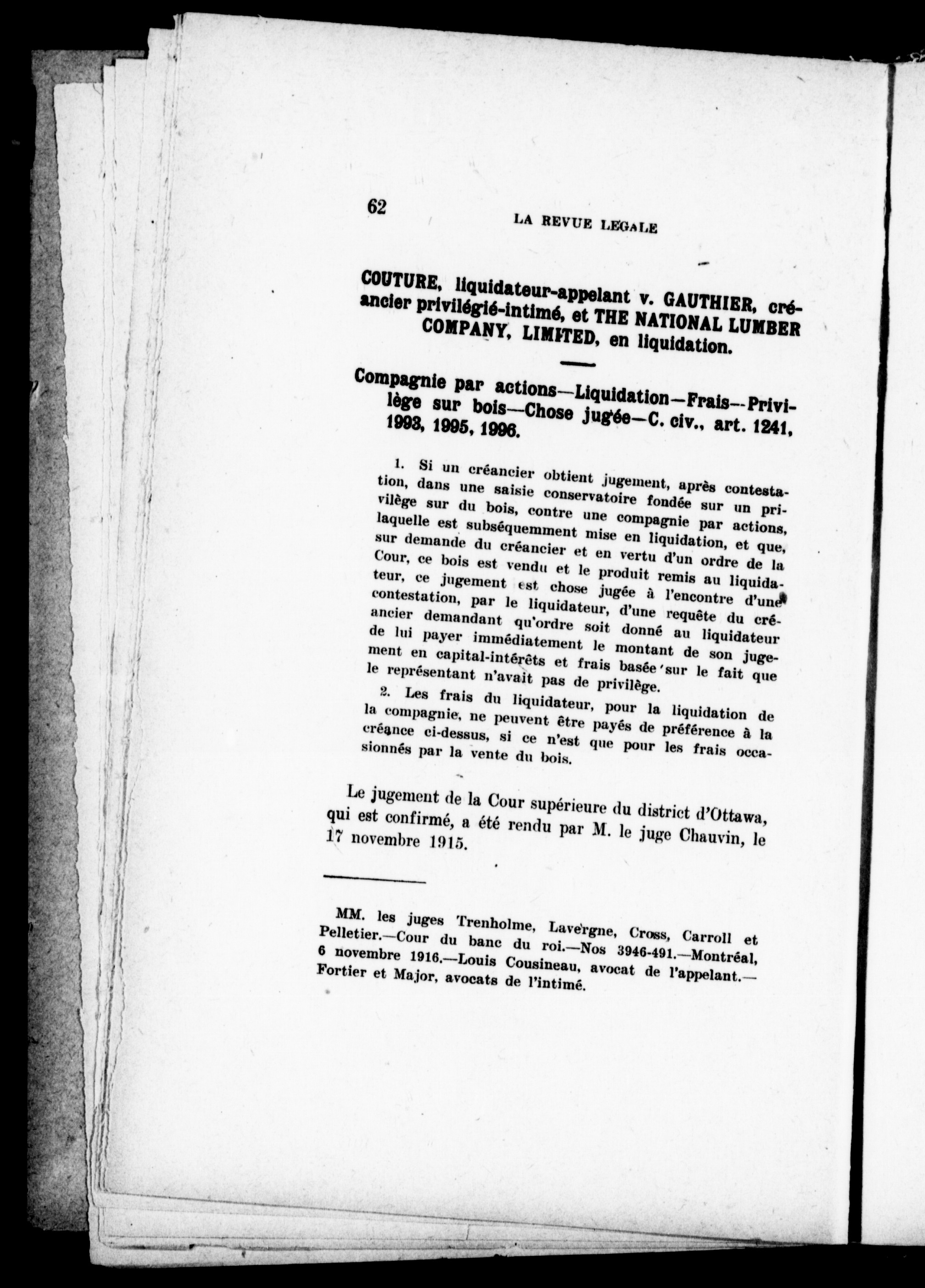 62 LA REVUE LEGALE

COUTURE, liquidateur-appelant v. GAUTHIER, créancier privilégié-intimé, et THE NATIONAL LUMBER COMPANY, LIMITED, en liquidation.

Compagnie par actions—Liquidation—Frais—Privilège sur bois—Chose jugée—C. civ., art. 1241, 1993, 1995, 1996.

1. Si un créancier obtient jugement, après contestation, dans une saisie conservatoire fondée sur un privilège sur du bois, contre une compagnie par actions, laquelle est subséquemment mise en liquidation, et que, sur demande du créancier et en vertu d'un ordre de la Cour, ce bois est vendu et le produit remis au liquidateur, ce jugement est chose jugée à l'encontre d'une contestation, par le liquidateur, d'une requête du créancier demandant qu'ordre soit donné au liquidateur de lui payer immédiatement le montant de son jugement en capital-intérêts et frais basée sur le fait que le représentant n'avait pas de privilège.

2. Les frais du liquidateur, pour la liquidation de la compagnie, ne peuvent être payés de préférence à la créance ci-dessus, si ce n'est que pour les frais occasionnés par la vente du bois.

Le jugement de la Cour supérieure du district d'Ottawa, qui est confirmé, a été rendu par M. le juge Chauvin, le 17 novembre 1915.

MM. les juges Trenholme, Lavergne, Cross, Carroll et Pelletier.—Cour du banc du roi.—Nos 3946-491.—Montréal, 6 novembre 1916.—Louis Cousineau, avocat de l'appelant.—Fortier et Major, avocats de l'intimé.